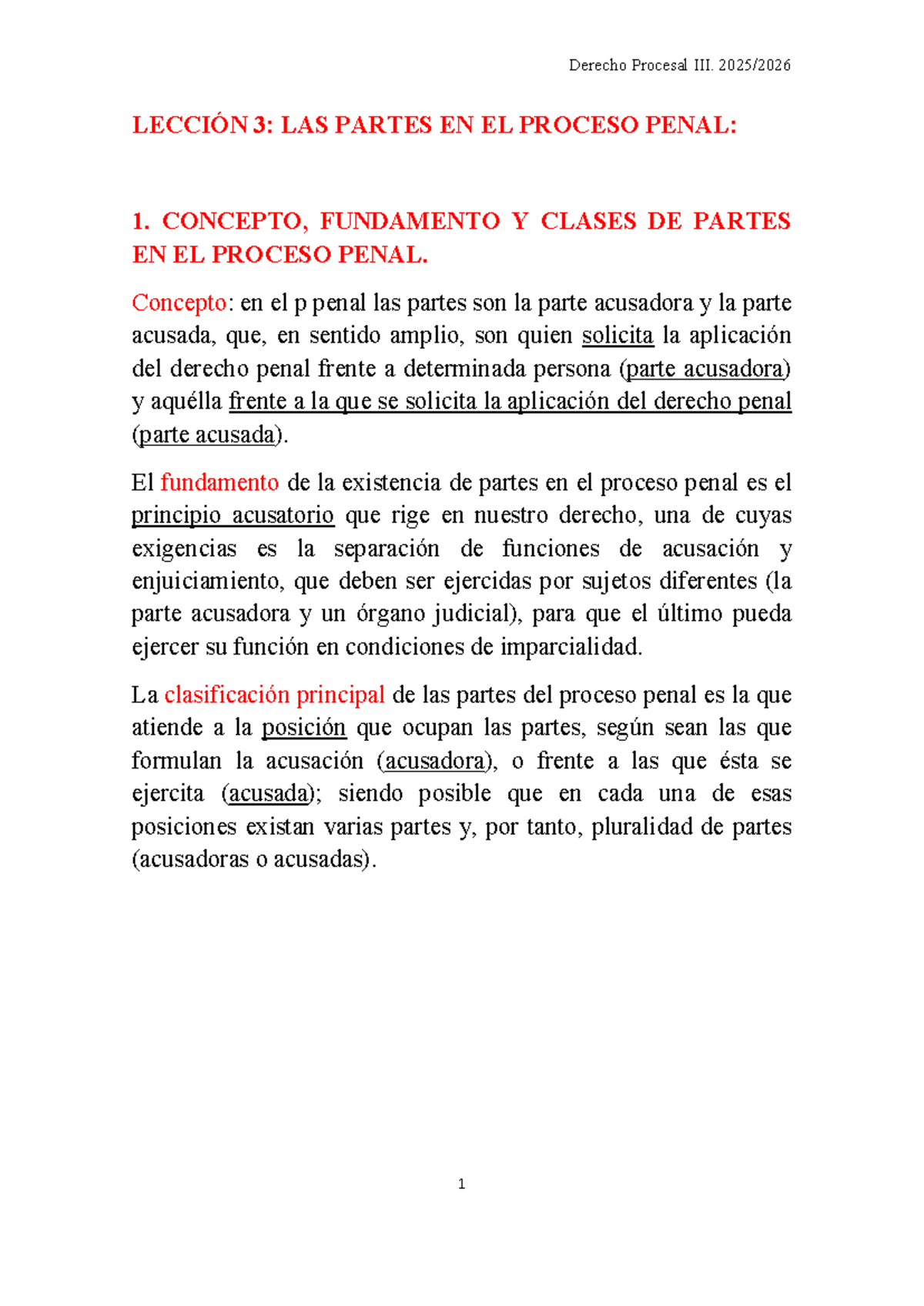 Derecho Procesal III. 2025/2026

LECCIÓN 3: LAS PARTES EN EL PROCESO PENAL:

1. CONCEPTO, FUNDAMENTO Y CLASES DE PARTES EN EL PROCESO PENAL.

Concepto: en el p penal las partes son la parte acusadora y la parte acusada, que, en sentido amplio, son quien solicita la aplicación del derecho penal frente a determinada persona (parte acusadora) y aquélla frente a la que se solicita la aplicación del derecho penal (parte acusada).

El fundamento de la existencia de partes en el proceso penal es el principio acusatorio que rige en nuestro derecho, una de cuyas exigencias es la separación de funciones de acusación y enjuiciamiento, que deben ser ejercidas por sujetos diferentes (la parte acusadora y un órgano judicial), para que el último pueda ejercer su función en condiciones de imparcialidad.

La clasificación principal de las partes del proceso penal es la que atiende a la posición que ocupan las partes, según sean las que formulan la acusación (acusadora), o frente a las que ésta se ejercita (acusada); siendo posible que en cada una de esas posiciones existan varias partes y, por tanto, pluralidad de partes (acusadoras o acusadas).

1